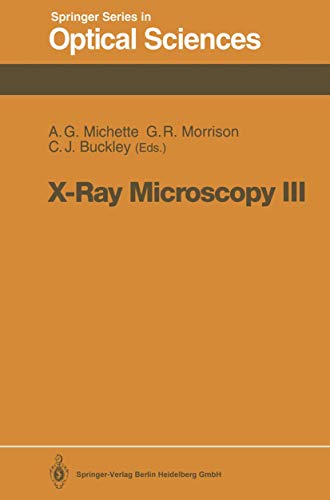 Springer Series in
Optical Sciences

A. G. Michette G. R. Morrison
C. J. Buckley (Eds.)

X-Ray Microscopy III

Springer-Verlag Berlin Heidelberg GmbH